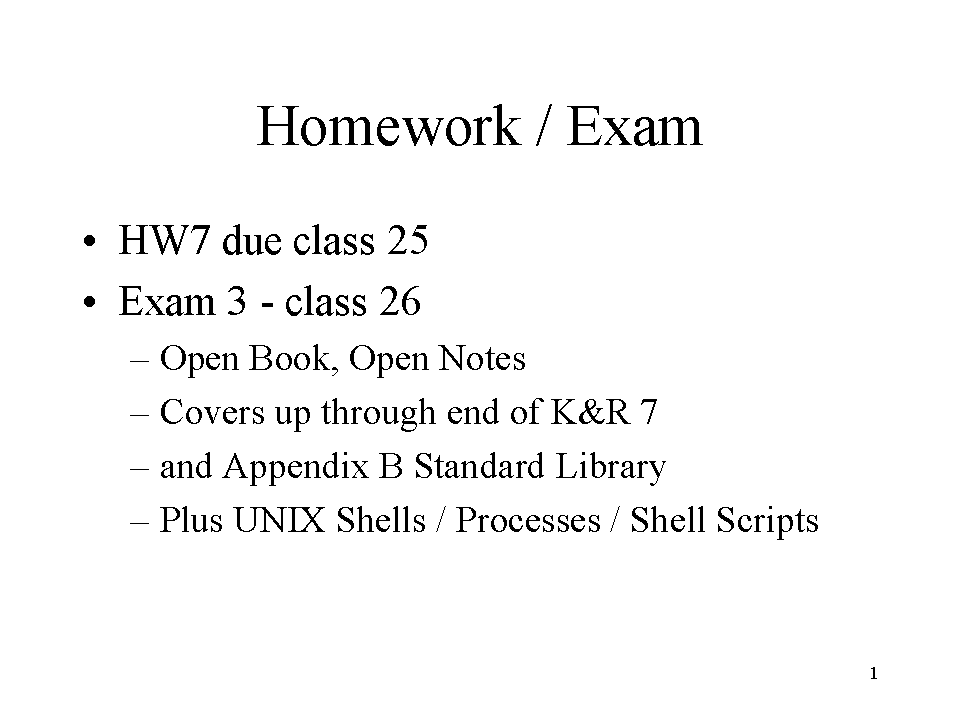 Homework / Exam

• HW7 due class 25
• Exam 3 - class 26
– Open Book, Open Notes
– Covers up through end of K&R 7
– and Appendix B Standard Library
– Plus UNIX Shells / Processes / Shell Scripts

1